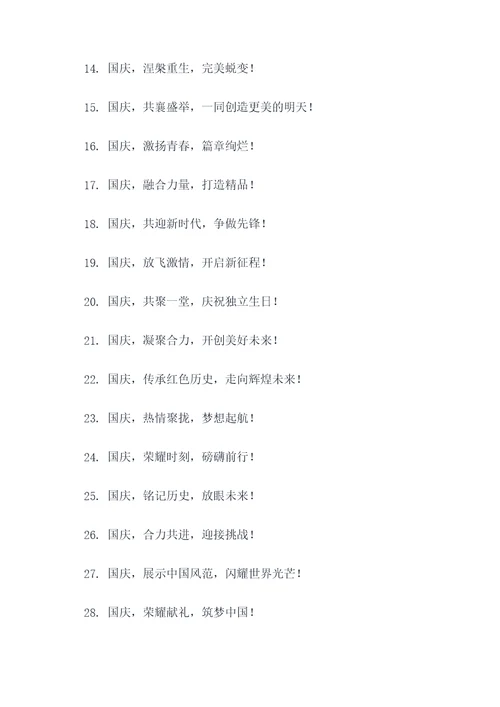 14. 国庆，涅槃重生，完美蜕变！

15. 国庆，共襄盛举，一同创造更美的明天！

16. 国庆，激扬青春，篇章绚烂！

17. 国庆，融合力量，打造精品！

18. 国庆，共迎新时代，争做先锋！

19. 国庆，放飞激情，开启新征程！

20. 国庆，共聚一堂，庆祝独立生日！

21. 国庆，凝聚合力，开创美好未来！

22. 国庆，传承红色历史，走向辉煌未来！

23. 国庆，热情聚拢，梦想起航！

24. 国庆，荣耀时刻，磅礴前行！

25. 国庆，铭记历史，放眼未来！

26. 国庆，合力共进，迎接挑战！

27. 国庆，展示中国风范，闪耀世界光芒！

28. 国庆，荣耀献礼，筑梦中国！